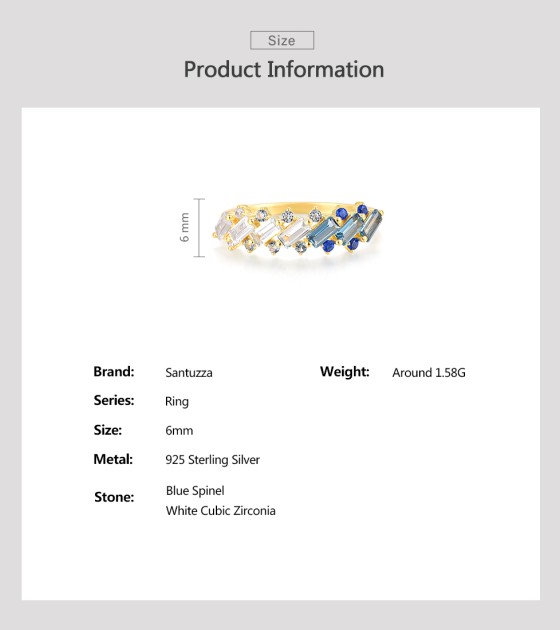 Size

Product Information

6 mm

Brand: Santuzza

Series: Ring

Size: 6mm

Metal: 925 Sterling Silver

Stone: Blue Spinel
White Cubic Zirconia

Weight: Around 1.58G